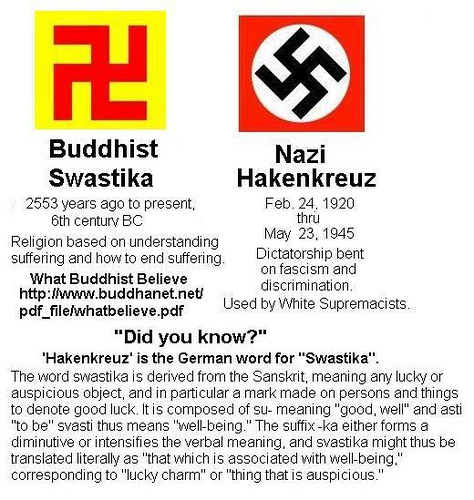 Buddhist Swastika

2553 years ago to present, 6th century BC

Religion based on understanding suffering and how to end suffering.

What Buddhist Believe http://www.buddhanet.net/pdf_file/whatbelieve.pdf

Nazi Hakenkreuz

Feb. 24, 1920 thru May 23, 1945

Dictatorship bent on fascism and discrimination.

Used by White Supremacists.

"Did you know?"

'Hakenkreuz' is the German word for "Swastika".

The word swastika is derived from the Sanskrit, meaning any lucky or auspicious object, and in particular a mark made on persons and things to denote good luck. It is composed of su- meaning "good, well" and asti "to be" svasti thus means "well-being." The suffix -ka either forms a diminutive or intensifies the verbal meaning, and svastika might thus be translated literally as "that which is associated with well-being," corresponding to "lucky charm" or "thing that is auspicious."